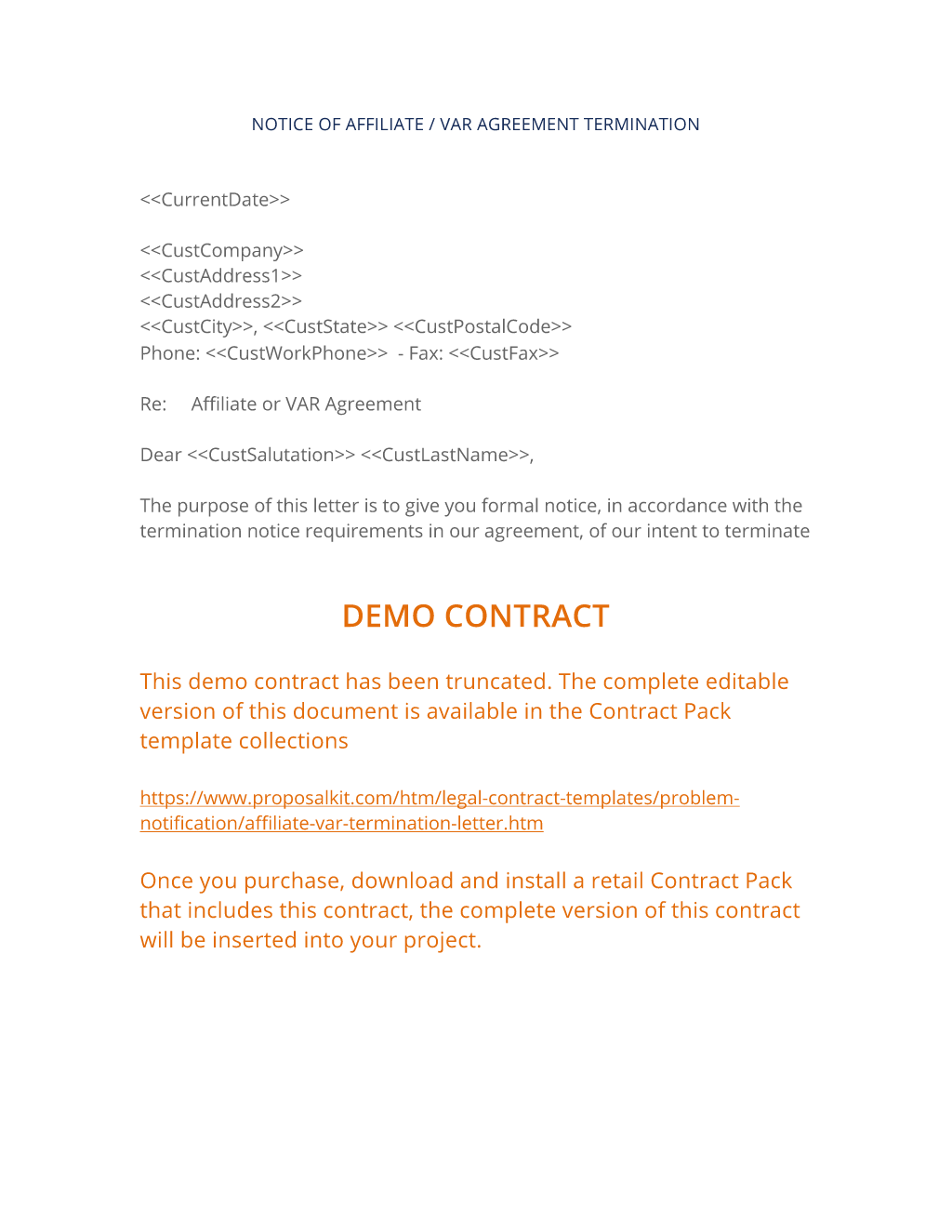 NOTICE OF AFFILIATE / VAR AGREEMENT TERMINATION

<<CurrentDate>>

<<CustCompany>>
<<CustAddress1>>
<<CustAddress2>>
<<CustCity>>, <<CustState>> <<CustPostalCode>>
Phone: <<CustWorkPhone>> - Fax: <<CustFax>>

Re: Affiliate or VAR Agreement

Dear <<CustSalutation>> <<CustLastName>>,

The purpose of this letter is to give you formal notice, in accordance with the termination notice requirements in our agreement, of our intent to terminate

DEMO CONTRACT

This demo contract has been truncated. The complete editable version of this document is available in the Contract Pack template collections

https://www.proposalkit.com/htm/legal-contract-templates/problem-notification/affiliate-var-termination-letter.htm

Once you purchase, download and install a retail Contract Pack that includes this contract, the complete version of this contract will be inserted into your project.